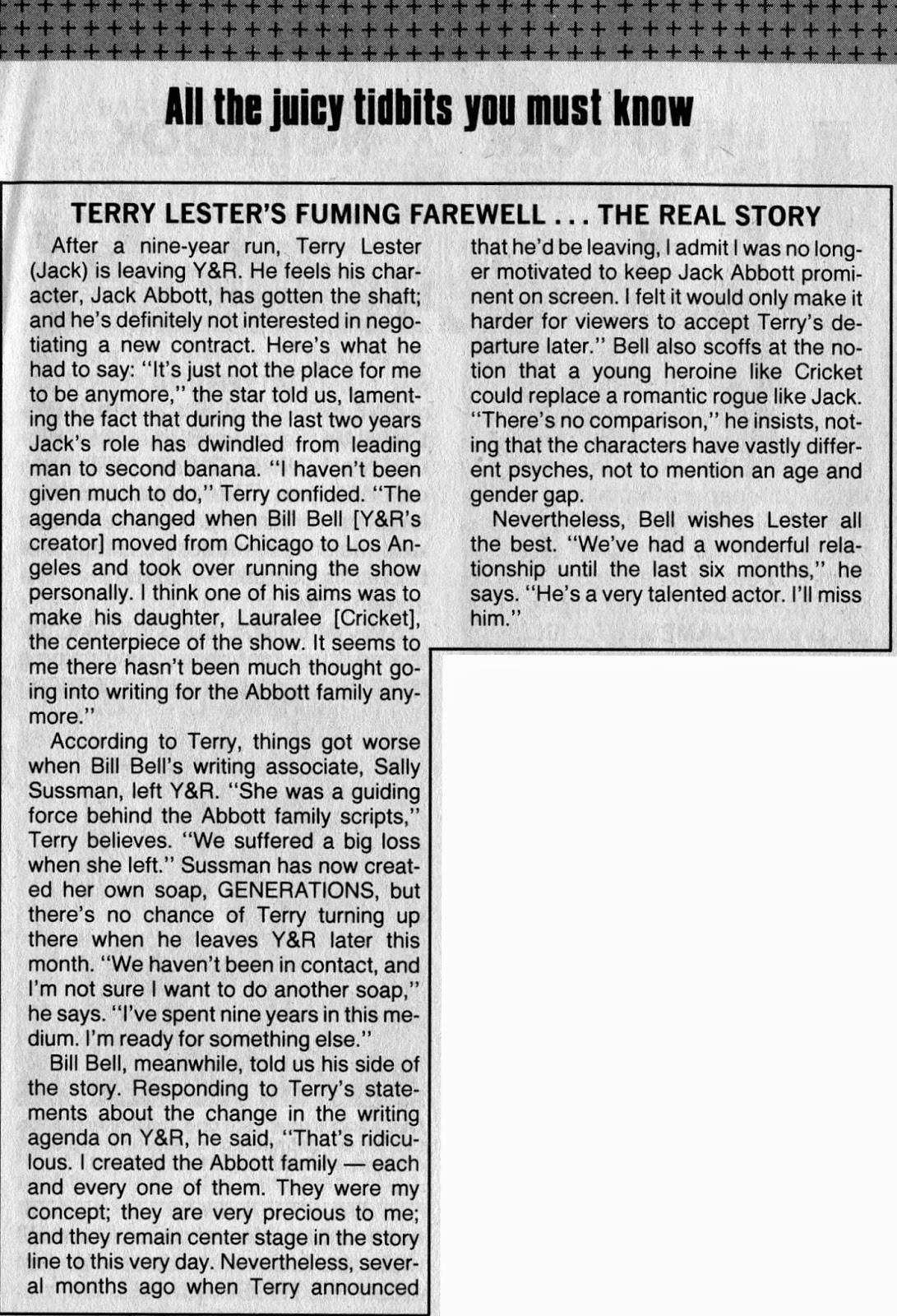 All the juicy tidbits you must know

TERRY LESTER'S FUMING FAREWELL . . . THE REAL STORY

After a nine-year run, Terry Lester (Jack) is leaving Y&R. He feels his character, Jack Abbott, has gotten the shaft; and he's definitely not interested in negotiating a new contract. Here's what he had to say: "It's just not the place for me to be anymore," the star told us, lamenting the fact that during the last two years Jack's role has dwindled from leading man to second banana. "I haven't been given much to do," Terry confided. "The agenda changed when Bill Bell [Y&R's creator] moved from Chicago to Los Angeles and took over running the show personally. I think one of his aims was to make his daughter, Lauralee [Cricket], the centerpiece of the show. It seems to me there hasn't been much thought going into writing for the Abbott family anymore."

According to Terry, things got worse when Bill Bell's writing associate, Sally Sussman, left Y&R. "She was a guiding force behind the Abbott family scripts," Terry believes. "We suffered a big loss when she left." Sussman has now created her own soap, GENERATIONS, but there's no chance of Terry turning up there when he leaves Y&R later this month. "We haven't been in contact, and I'm not sure I want to do another soap," he says. "I've spent nine years in this medium. I'm ready for something else."

Bill Bell, meanwhile, told us his side of the story. Responding to Terry's statements about the change in the writing agenda on Y&R, he said, "That's ridiculous. I created the Abbott family — each and every one of them. They were my concept; they are very precious to me; and they remain center stage in the story line to this very day. Nevertheless, several months ago when Terry announced that he'd be leaving, I admit I was no longer motivated to keep Jack Abbott prominent on screen. I felt it would only make it harder for viewers to accept Terry's departure later." Bell also scoffs at the notion that a young heroine like Cricket could replace a romantic rogue like Jack. "There's no comparison," he insists, noting that the characters have vastly different psyches, not to mention an age and gender gap.

Nevertheless, Bell wishes Lester all the best. "We've had a wonderful relationship until the last six months," he says. "He's a very talented actor. I'll miss him."